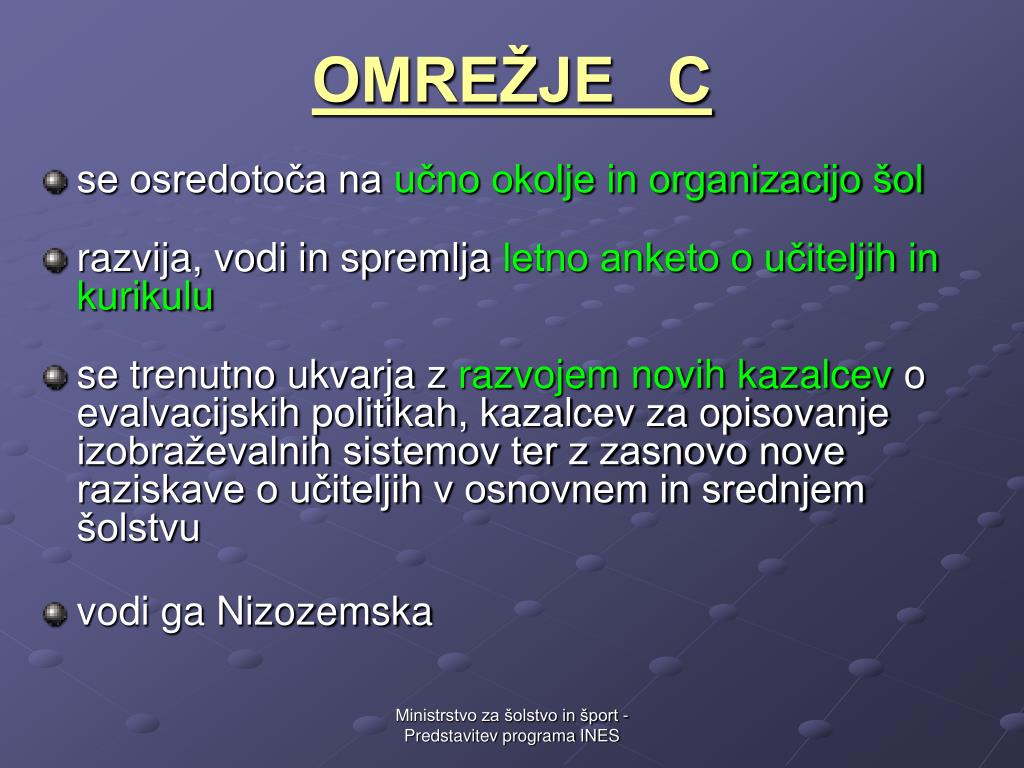 OMREŽJE C

se osredotoča na učno okolje in organizacijo šol

razvija, vodi in spremlja letno anketo o učiteljih in kurikulu

se trenutno ukvarja z razvojem novih kazalcev o evalvacijskih politikah, kazalcev za opisovanje izobraževalnih sistemov ter z zasnovo nove raziskave o učiteljih v osnovnem in srednjem šolstvu

vodi ga Nizozemska

Ministrstvo za šolstvo in šport - Predstavitev programa INES